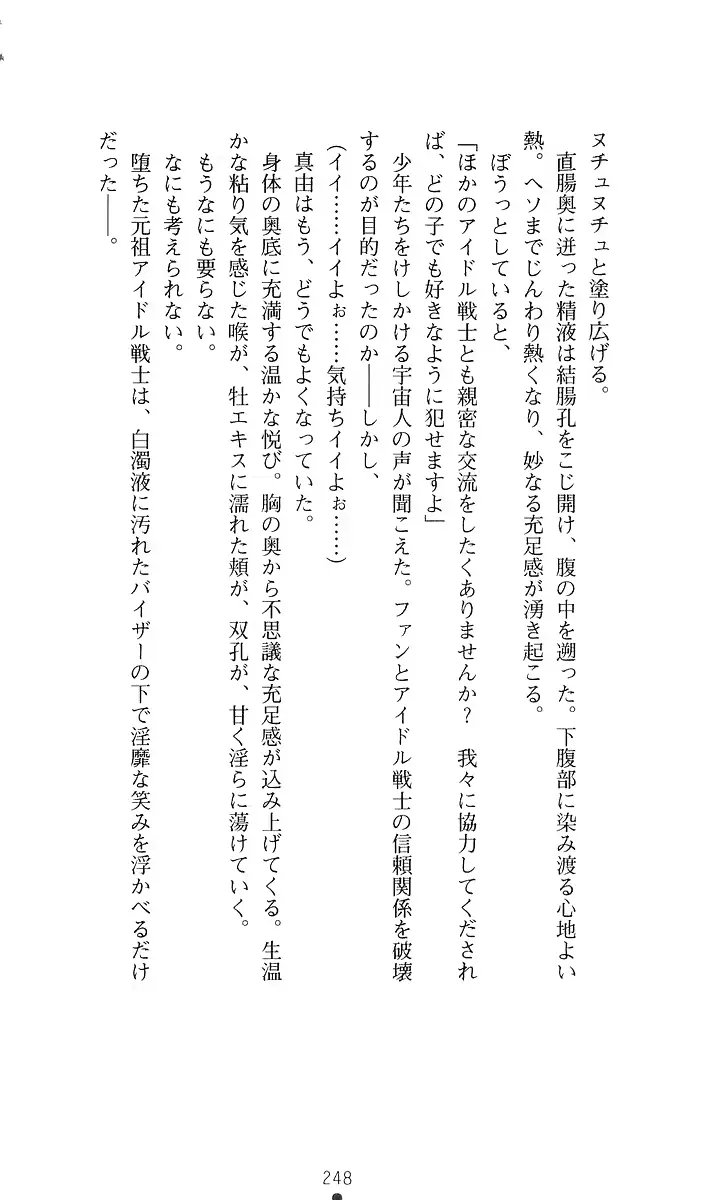 ヌチュヌチュと塗り広げる。
直腸奥に迸った精液は結腸孔をこじ開け、腹の中を遡った。下腹部に染み渡る心地よい熱。ヘソまでじんわり熱くなり、妙なる充足感が湧き起こる。
ぼうっとしていると、
「ほかのアイドル戦士とも親密な交流をしたくありませんか？　我々に協力してくだされば、どの子でも好きなように犯せますよ」
少年たちをけしかける宇宙人の声が聞こえた。ファンとアイドル戦士の信頼関係を破壊するのが目的だったのか――しかし、
（イイ……イイよぉ……気持ちイイよぉ……）
真由はもう、どうでもよくなっていた。
身体の奥底に充満する温かな悦び。胸の奥から不思議な充足感が込み上げてくる。生温かな粘り気を感じた喉が、牡エキスに濡れた頬が、双孔が、甘く淫らに蕩けていく。
もうなにも要らない。
なにも考えられない。
堕ちた元祖アイドル戦士は、白濁液に汚れたバイザーの下で淫靡な笑みを浮かべるだけだった――。

248